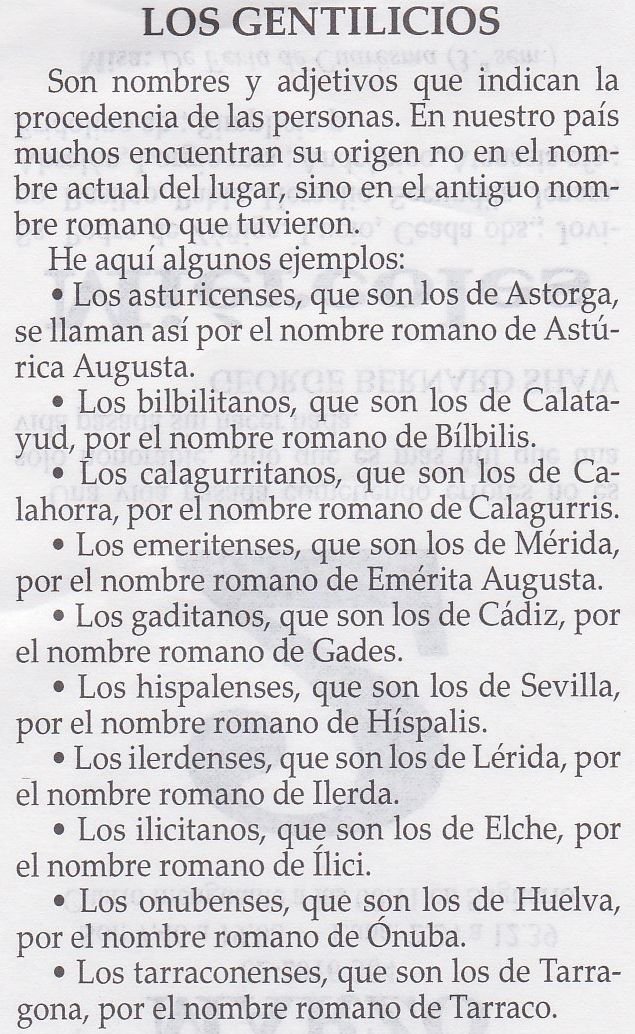 LOS GENTILICIOS

Son nombres y adjetivos que indican la procedencia de las personas. En nuestro país muchos encuentran su origen no en el nombre actual del lugar, sino en el antiguo nombre romano que tuvieron.

He aquí algunos ejemplos:

• Los asturicenses, que son los de Astorga, se llaman así por el nombre romano de Astúrica Augusta.

• Los bilbilitanos, que son los de Calatayud, por el nombre romano de Bílbilis.

• Los calagurritanos, que son los de Calahorra, por el nombre romano de Calagurris.

• Los emeritenses, que son los de Mérida, por el nombre romano de Emérita Augusta.

• Los gaditanos, que son los de Cádiz, por el nombre romano de Gades.

• Los hispalenses, que son los de Sevilla, por el nombre romano de Híspalis.

• Los ilerdenses, que son los de Lérida, por el nombre romano de Ilerda.

• Los ilicitanos, que son los de Elche, por el nombre romano de Ílici.

• Los onubenses, que son los de Huelva, por el nombre romano de Ónuba.

• Los tarraconenses, que son los de Tarragona, por el nombre romano de Tarraco.